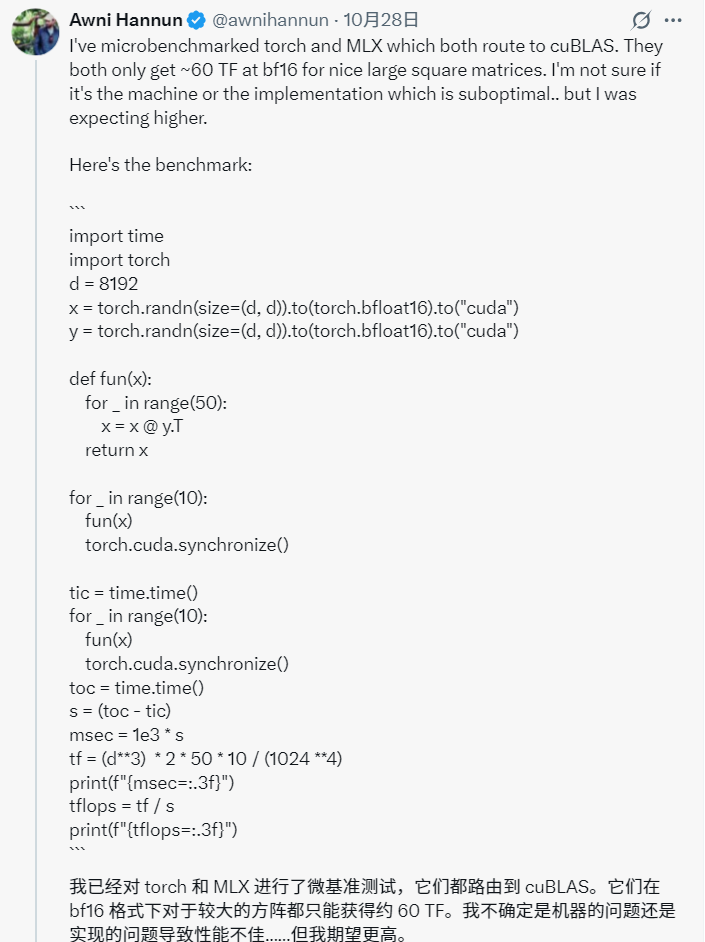 Awni Hannun @awnihannun · 10月28日

I've microbenchmarked torch and MLX which both route to cuBLAS. They both only get ~60 TF at bf16 for nice large square matrices. I'm not sure if it's the machine or the implementation which is suboptimal.. but I was expecting higher.

Here's the benchmark:

```
import time
import torch
d = 8192
x = torch.randn(size=(d, d)).to(torch.bfloat16).to("cuda")
y = torch.randn(size=(d, d)).to(torch.bfloat16).to("cuda")

def fun(x):
for _ in range(50):
x = x @ y.T
return x

for _ in range(10):
fun(x)
torch.cuda.synchronize()

tic = time.time()
for _ in range(10):
fun(x)
torch.cuda.synchronize()
toc = time.time()
s = (toc - tic)
msec = 1e3 * s
tf = (d**3) * 2 * 50 * 10 / (1024 **4)
print(f"{msec=:.3f}")
tflops = tf / s
print(f"{tflops=:.3f}")
```

我已经对 torch 和 MLX 进行了微基准测试，它们都路由到 cuBLAS。它们在 bf16 格式下对于较大的方阵都只能获得约 60 TF。我不确定是机器的问题还是实现的问题导致性能不佳……但我期望更高。